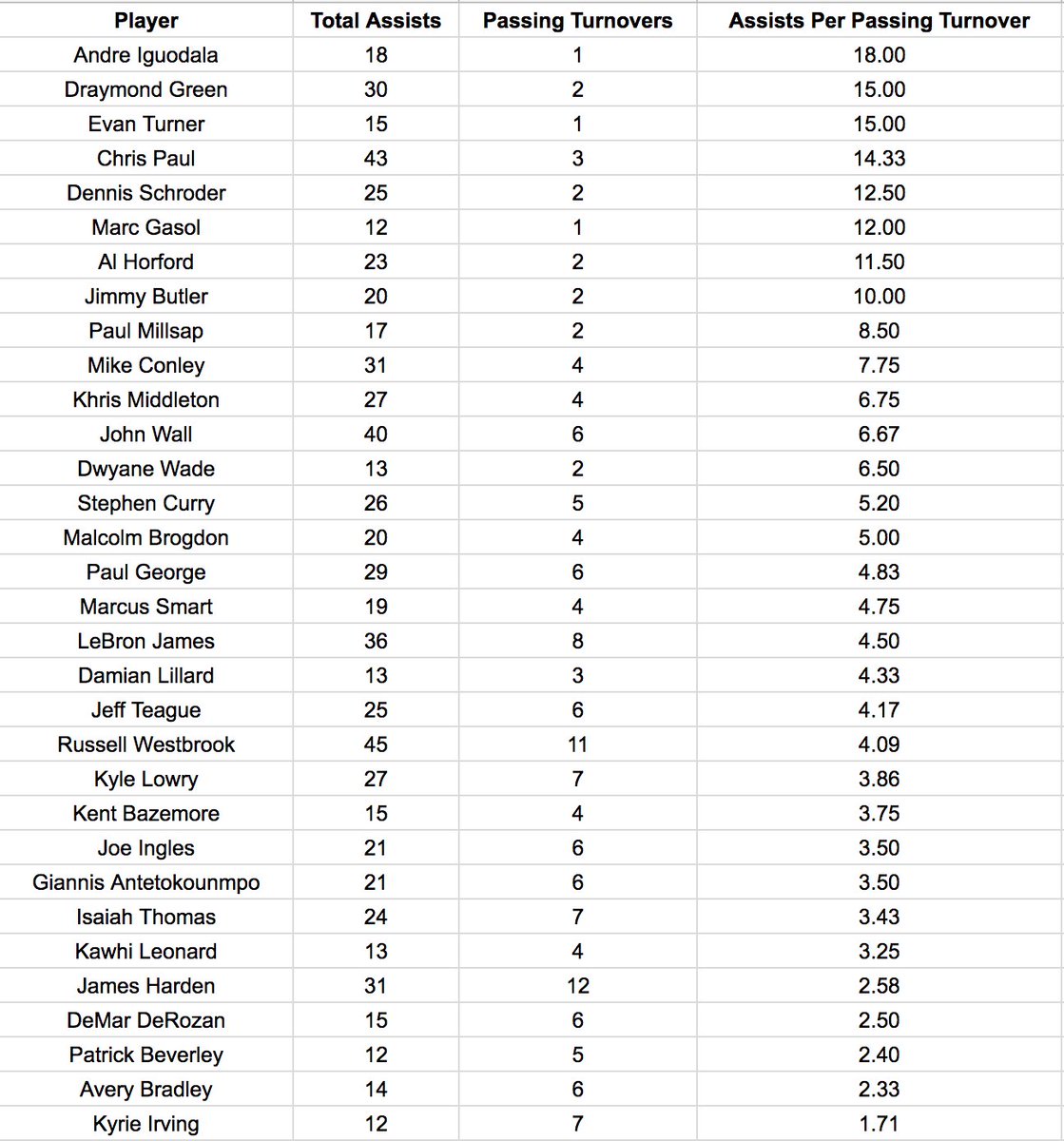 | Player | Total Assists | Passing Turnovers | Assists Per Passing Turnover |
|---|---|---|---|
| Andre Iguodala | 18 | 1 | 18.00 |
| Draymond Green | 30 | 2 | 15.00 |
| Evan Turner | 15 | 1 | 15.00 |
| Chris Paul | 43 | 3 | 14.33 |
| Dennis Schroder | 25 | 2 | 12.50 |
| Marc Gasol | 12 | 1 | 12.00 |
| Al Horford | 23 | 2 | 11.50 |
| Jimmy Butler | 20 | 2 | 10.00 |
| Paul Millsap | 17 | 2 | 8.50 |
| Mike Conley | 31 | 4 | 7.75 |
| Khris Middleton | 27 | 4 | 6.75 |
| John Wall | 40 | 6 | 6.67 |
| Dwyane Wade | 13 | 2 | 6.50 |
| Stephen Curry | 26 | 5 | 5.20 |
| Malcolm Brogdon | 20 | 4 | 5.00 |
| Paul George | 29 | 6 | 4.83 |
| Marcus Smart | 19 | 4 | 4.75 |
| LeBron James | 36 | 8 | 4.50 |
| Damian Lillard | 13 | 3 | 4.33 |
| Jeff Teague | 25 | 6 | 4.17 |
| Russell Westbrook | 45 | 11 | 4.09 |
| Kyle Lowry | 27 | 7 | 3.86 |
| Kent Bazemore | 15 | 4 | 3.75 |
| Joe Ingles | 21 | 6 | 3.50 |
| Giannis Antetokounmpo | 21 | 6 | 3.50 |
| Isaiah Thomas | 24 | 7 | 3.43 |
| Kawhi Leonard | 13 | 4 | 3.25 |
| James Harden | 31 | 12 | 2.58 |
| DeMar DeRozan | 15 | 6 | 2.50 |
| Patrick Beverley | 12 | 5 | 2.40 |
| Avery Bradley | 14 | 6 | 2.33 |
| Kyrie Irving | 12 | 7 | 1.71 |